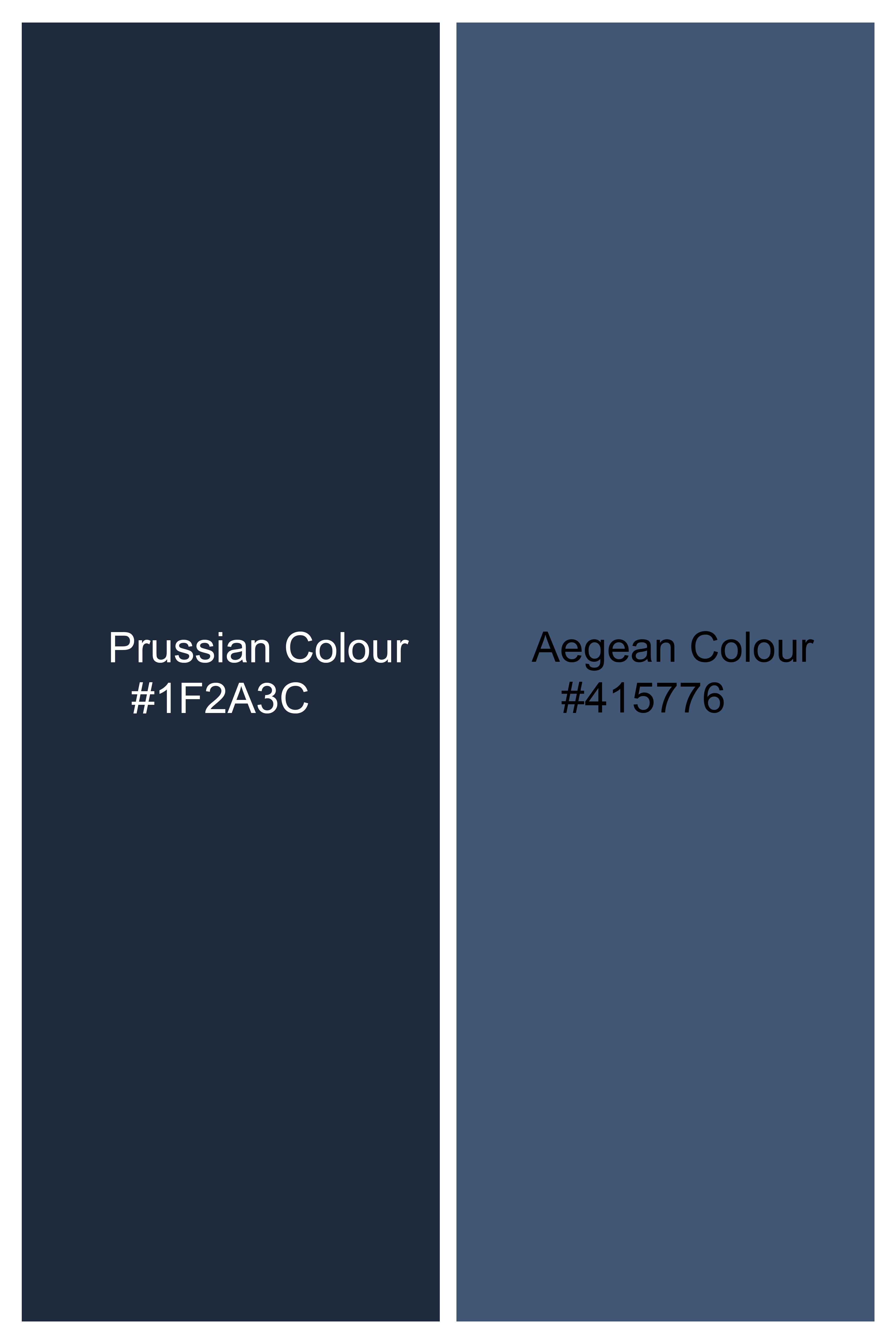 Prussian Colour
#1F2A3C

Aegean Colour
#415776